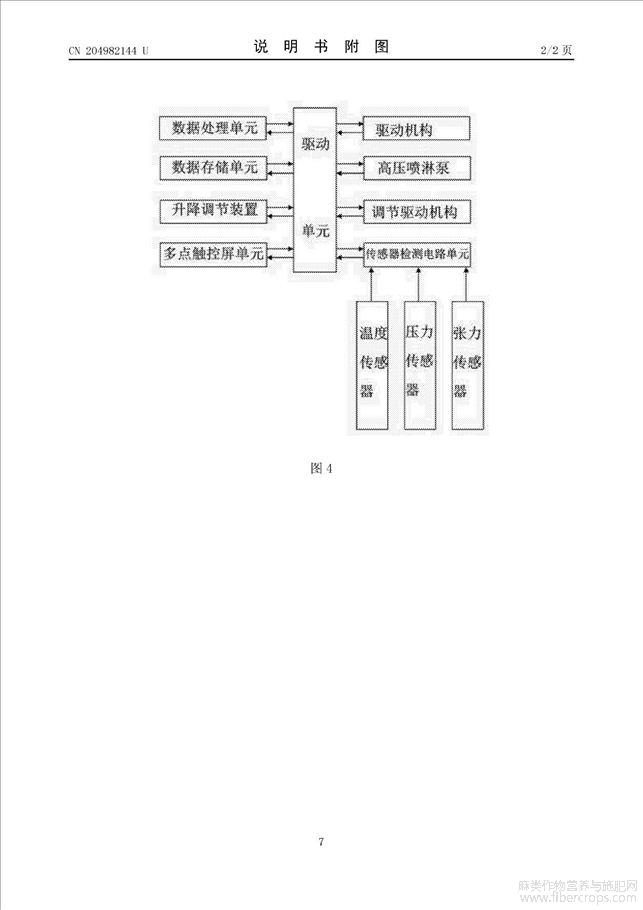 CN 204982144 U

说 明 书 附 图

2/2 页

数据处理单元

数据存储单元

升降调节装置

多点触控屏单元

驱动

单元

驱动机构

高压喷淋泵

调节驱动机构

传感器检测电路单元

温度传感器

压力传感器

张力传感器

图 4

7

麻类作物营养与施肥网
www.fibercrops.com